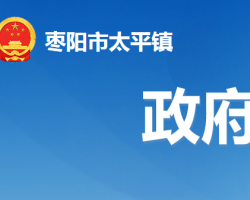 枣阳市太平镇

政府